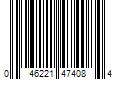 0 46221 47408 4